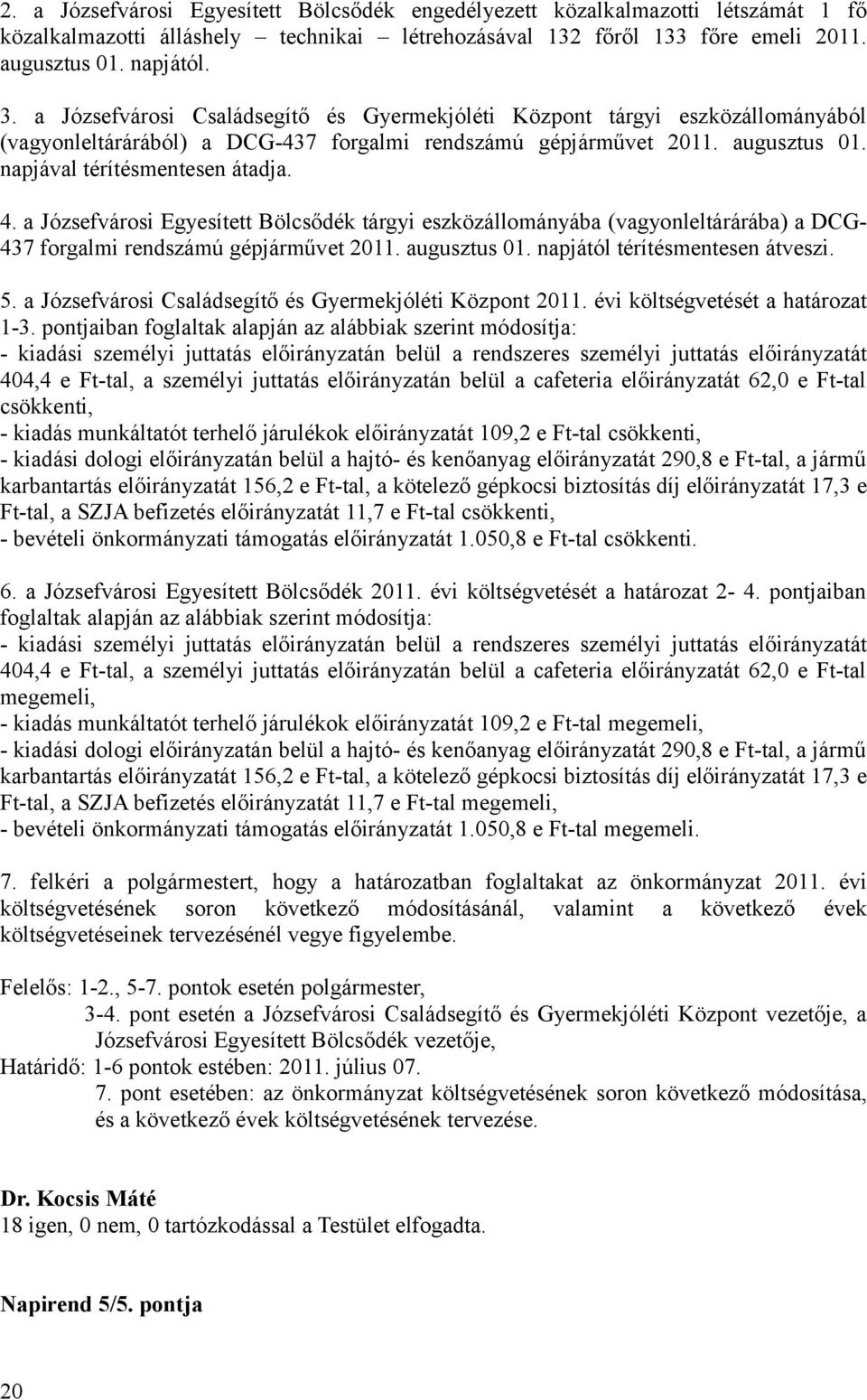 2. a Józsefvárosi Egyesített Bölcsődék engedélyezett közalkalmazotti létszámát 1 fő közalkalmazotti álláshely – technikai – létrehozásával 132 főről 133 főre emeli 2011. augusztus 01. napjától.

3. a Józsefvárosi Családsegítő és Gyermekjóléti Központ tárgyi eszközállományából (vagyonleltárárából) a DCG-437 forgalmi rendszámú gépjárművet 2011. augusztus 01. napjával térítésmentesen átadja.

4. a Józsefvárosi Egyesített Bölcsődék tárgyi eszközállományába (vagyonleltárárába) a DCG-437 forgalmi rendszámú gépjárművet 2011. augusztus 01. napjától térítésmentesen átveszi.

5. a Józsefvárosi Családsegítő és Gyermekjóléti Központ 2011. évi költségvetését a határozat 1-3. pontjaiban foglaltak alapján az alábbiak szerint módosítja:
- kiadási személyi juttatás előirányzatán belül a rendszeres személyi juttatás előirányzatát 404,4 e Ft-tal, a személyi juttatás előirányzatán belül a cafeteria előirányzatát 62,0 e Ft-tal csökkenti,
- kiadás munkáltatót terhelő járulékok előirányzatát 109,2 e Ft-tal csökkenti,
- kiadási dologi előirányzatán belül a hajtó- és kenőanyag előirányzatát 290,8 e Ft-tal, a jármű karbantartás előirányzatát 156,2 e Ft-tal, a kötelező gépkocsi biztosítás díj előirányzatát 17,3 e Ft-tal, a SZJA befizetés előirányzatát 11,7 e Ft-tal csökkenti,
- bevételi önkormányzati támogatás előirányzatát 1.050,8 e Ft-tal csökkenti.

6. a Józsefvárosi Egyesített Bölcsődék 2011. évi költségvetését a határozat 2- 4. pontjaiban foglaltak alapján az alábbiak szerint módosítja:
- kiadási személyi juttatás előirányzatán belül a rendszeres személyi juttatás előirányzatát 404,4 e Ft-tal, a személyi juttatás előirányzatán belül a cafeteria előirányzatát 62,0 e Ft-tal megemeli,
- kiadás munkáltatót terhelő járulékok előirányzatát 109,2 e Ft-tal megemeli,
- kiadási dologi előirányzatán belül a hajtó- és kenőanyag előirányzatát 290,8 e Ft-tal, a jármű karbantartás előirányzatát 156,2 e Ft-tal, a kötelező gépkocsi biztosítás díj előirányzatát 17,3 e Ft-tal, a SZJA befizetés előirányzatát 11,7 e Ft-tal megemeli,
- bevételi önkormányzati támogatás előirányzatát 1.050,8 e Ft-tal megemeli.

7. felkéri a polgármestert, hogy a határozatban foglaltakat az önkormányzat 2011. évi költségvetésének soron következő módosításánál, valamint a következő évek költségvetéseinek tervezésénél vegye figyelembe.

Felelős: 1-2., 5-7. pontok esetén polgármester,
3-4. pont esetén a Józsefvárosi Családsegítő és Gyermekjóléti Központ vezetője, a Józsefvárosi Egyesített Bölcsődék vezetője,
Határidő: 1-6 pontok estében: 2011. július 07.
7. pont esetében: az önkormányzat költségvetésének soron következő módosítása, és a következő évek költségvetésének tervezése.

Dr. Kocsis Máté
18 igen, 0 nem, 0 tartózkodással a Testület elfogadta.

Napirend 5/5. pontja

20